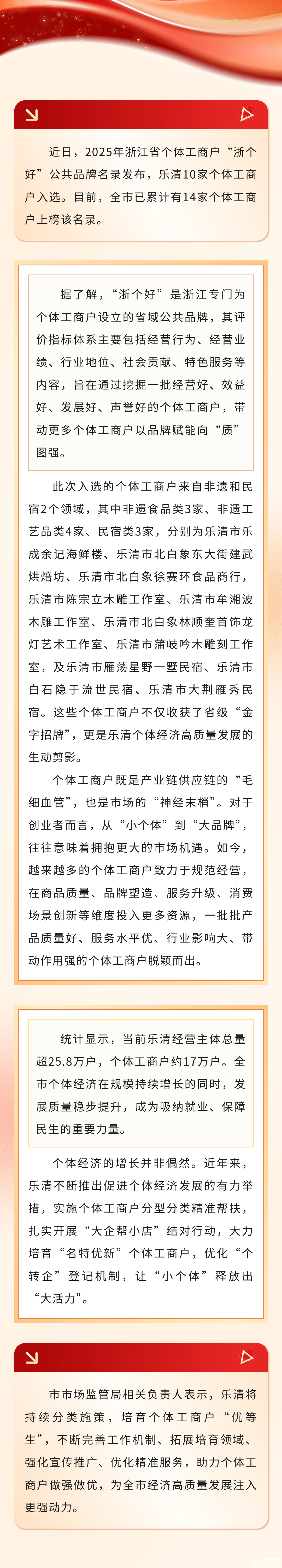 近日，2025年浙江省个体工商户“浙个好”公共品牌名录发布，乐清10家个体工商户入选。目前，全市已累计有14家个体工商户上榜该名录。

据了解，“浙个好”是浙江专门为个体工商户设立的省域公共品牌，其评价指标体系主要包括经营行为、经营业绩、行业地位、社会贡献、特色服务等内容，旨在通过挖掘一批经营好、效益好、发展好、声誉好的个体工商户，带动更多个体工商户以品牌赋能向“质”图强。

此次入选的个体工商户来自非遗和民宿2个领域，其中非遗食品类3家、非遗工艺品类4家、民宿类3家，分别为乐清市乐成余记海鲜楼、乐清市北白象东大街建武烘焙坊、乐清市北白象徐赛环食品商行，乐清市陈宗立木雕工作室、乐清市牟湘波木雕工作室、乐清市北白象林顺奎首饰龙灯艺术工作室、乐清市蒲岐吟木雕刻工作室，及乐清市雁荡星野一墅民宿、乐清市白石隐于流世民宿、乐清市大荆雁秀民宿。这些个体工商户不仅收获了省级“金字招牌”，更是乐清个体经济高质量发展的生动剪影。

个体工商户既是产业链供应链的“毛细血管”，也是市场的“神经末梢”。对于创业者而言，从“小个体”到“大品牌”，往往意味着拥抱更大的市场机遇。如今，越来越多的个体工商户致力于规范经营，在商品质量、品牌塑造、服务升级、消费场景创新等维度投入更多资源，一批批产品质量好、服务水平优、行业影响大、带动作用强的个体工商户脱颖而出。

统计显示，当前乐清经营主体总量超25.8万户，个体工商户约17万户。全市个体经济在规模持续增长的同时，发展质量稳步提升，成为吸纳就业、保障民生的重要力量。

个体经济的增长并非偶然。近年来，乐清不断推出促进个体经济发展的有力举措，实施个体工商户分型分类精准帮扶，扎实开展“大企帮小店”结对行动，大力培育“名特优新”个体工商户，优化“个转企”登记机制，让“小个体”释放出“大活力”。

市市场监管局相关负责人表示，乐清将持续分类施策，培育个体工商户“优等生”，不断完善工作机制、拓展培育领域、强化宣传推广、优化精准服务，助力个体工商户做强做优，为全市经济高质量发展注入更强动力。